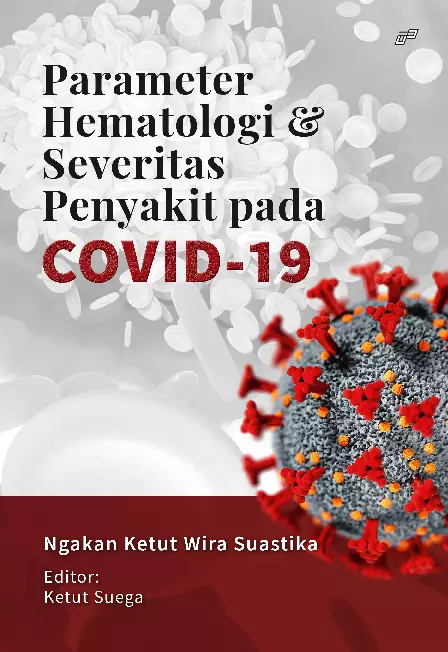 Parameter Hematologi & Severitas Penyakit pada

COVID-19

Ngakan Ketut Wira Suastika

Editor:
Ketut Suega